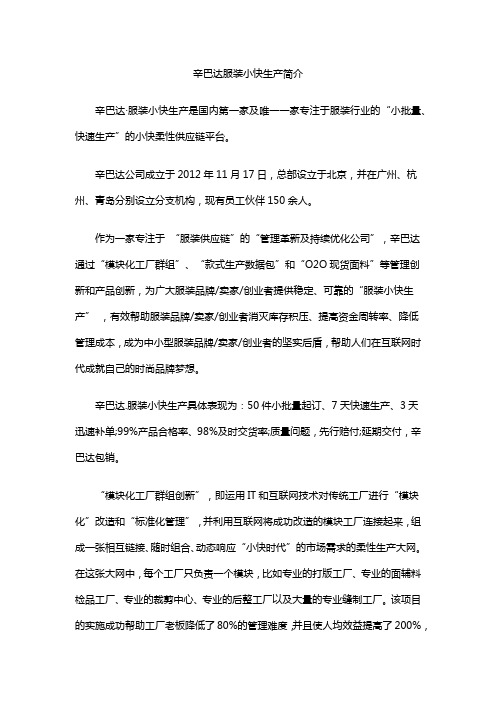 辛巴达服装小快生产简介

辛巴达·服装小快生产是国内第一家及唯一一家专注于服装行业的“小批量、快速生产”的小快柔性供应链平台。

辛巴达公司成立于 2012 年 11 月 17 日，总部设立于北京，并在广州、杭州、青岛分别设立分支机构，现有员工伙伴 150 余人。

作为一家专注于 “服装供应链”的“管理革新及持续优化公司”，辛巴达通过“模块化工厂群组”、“款式生产数据包”和“O2O 现货面料”等管理创新和产品创新，为广大服装品牌/卖家/创业者提供稳定、可靠的“服装小快生产”，有效帮助服装品牌/卖家/创业者消灭库存积压、提高资金周转率、降低管理成本，成为中小型服装品牌/卖家/创业者的坚实后盾，帮助人们在互联网时代成就自己的时尚品牌梦想。

辛巴达·服装小快生产具体表现为：50 件小批量起订、7 天快速生产、3 天迅速补单;99%产品合格率、98%及时交货率;质量问题，先行赔付;延期交付，辛巴达包销。

“模块化工厂群组创新”，即运用 IT 和互联网技术对传统工厂进行“模块化”改造和“标准化管理”，并利用互联网将成功改造的模块工厂连接起来，组成一张相互链接、随时组合、动态响应“小快时代”的市场需求的柔性生产大网。在这张大网中，每个工厂只负责一个模块，比如专业的打版工厂、专业的面辅料检品工厂、专业的裁剪中心、专业的后整工厂以及大量的专业缝制工厂。该项目的实施成功帮助工厂老板降低了 80%的管理难度,并且使人均效益提高了 200%，